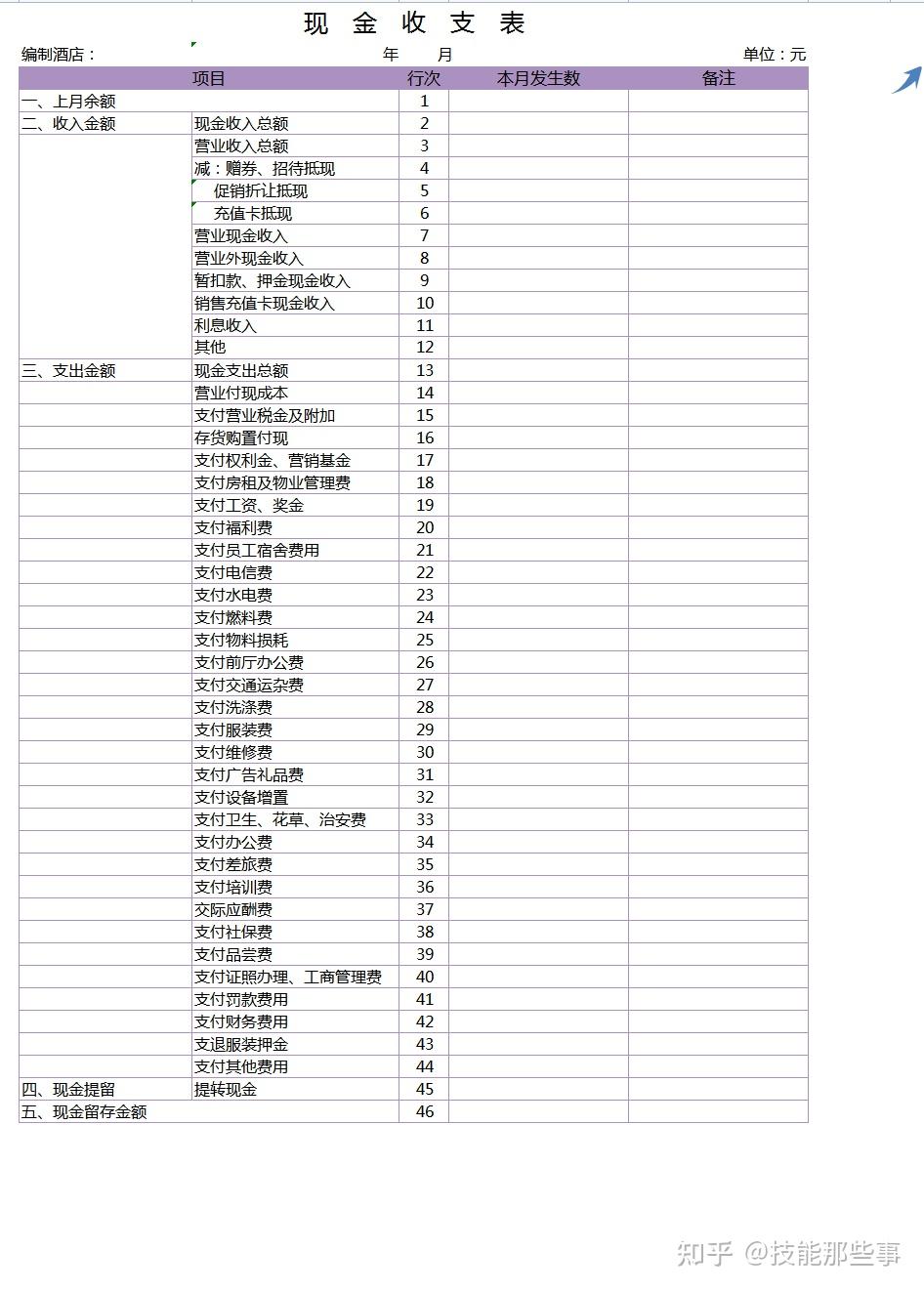 现 金 收 支 表

编制酒店： 年 月 单位：元

| 项目 | | 行次 | 本月发生数 | 备注 |
|---|---|---|---|---|
| 一、上月余额 | | 1 | | |
| 二、收入金额 | 现金收入总额 | 2 | | |
| | 营业收入总额 | 3 | | |
| | 减：赠券、招待抵现 | 4 | | |
| | 促销折让抵现 | 5 | | |
| | 充值卡抵现 | 6 | | |
| | 营业现金收入 | 7 | | |
| | 营业外现金收入 | 8 | | |
| | 暂扣款、押金现金收入 | 9 | | |
| | 销售充值卡现金收入 | 10 | | |
| | 利息收入 | 11 | | |
| | 其他 | 12 | | |
| 三、支出金额 | 现金支出总额 | 13 | | |
| | 营业付现成本 | 14 | | |
| | 支付营业税金及附加 | 15 | | |
| | 存货购置付现 | 16 | | |
| | 支付权利金、营销基金 | 17 | | |
| | 支付房租及物业管理费 | 18 | | |
| | 支付工资、奖金 | 19 | | |
| | 支付福利费 | 20 | | |
| | 支付员工宿舍费用 | 21 | | |
| | 支付电信费 | 22 | | |
| | 支付水电费 | 23 | | |
| | 支付燃料费 | 24 | | |
| | 支付物料损耗 | 25 | | |
| | 支付前厅办公费 | 26 | | |
| | 支付交通运杂费 | 27 | | |
| | 支付洗涤费 | 28 | | |
| | 支付服装费 | 29 | | |
| | 支付维修费 | 30 | | |
| | 支付广告礼品费 | 31 | | |
| | 支付设备增置 | 32 | | |
| | 支付卫生、花草、治安费 | 33 | | |
| | 支付办公费 | 34 | | |
| | 支付差旅费 | 35 | | |
| | 支付培训费 | 36 | | |
| | 交际应酬费 | 37 | | |
| | 支付社保费 | 38 | | |
| | 支付品尝费 | 39 | | |
| | 支付证照办理、工商管理费 | 40 | | |
| | 支付罚款费用 | 41 | | |
| | 支付财务费用 | 42 | | |
| | 支退服装押金 | 43 | | |
| | 支付其他费用 | 44 | | |
| 四、现金提留 | 提转现金 | 45 | | |
| 五、现金留存金额 | | 46 | | |

知乎 @技能那些事